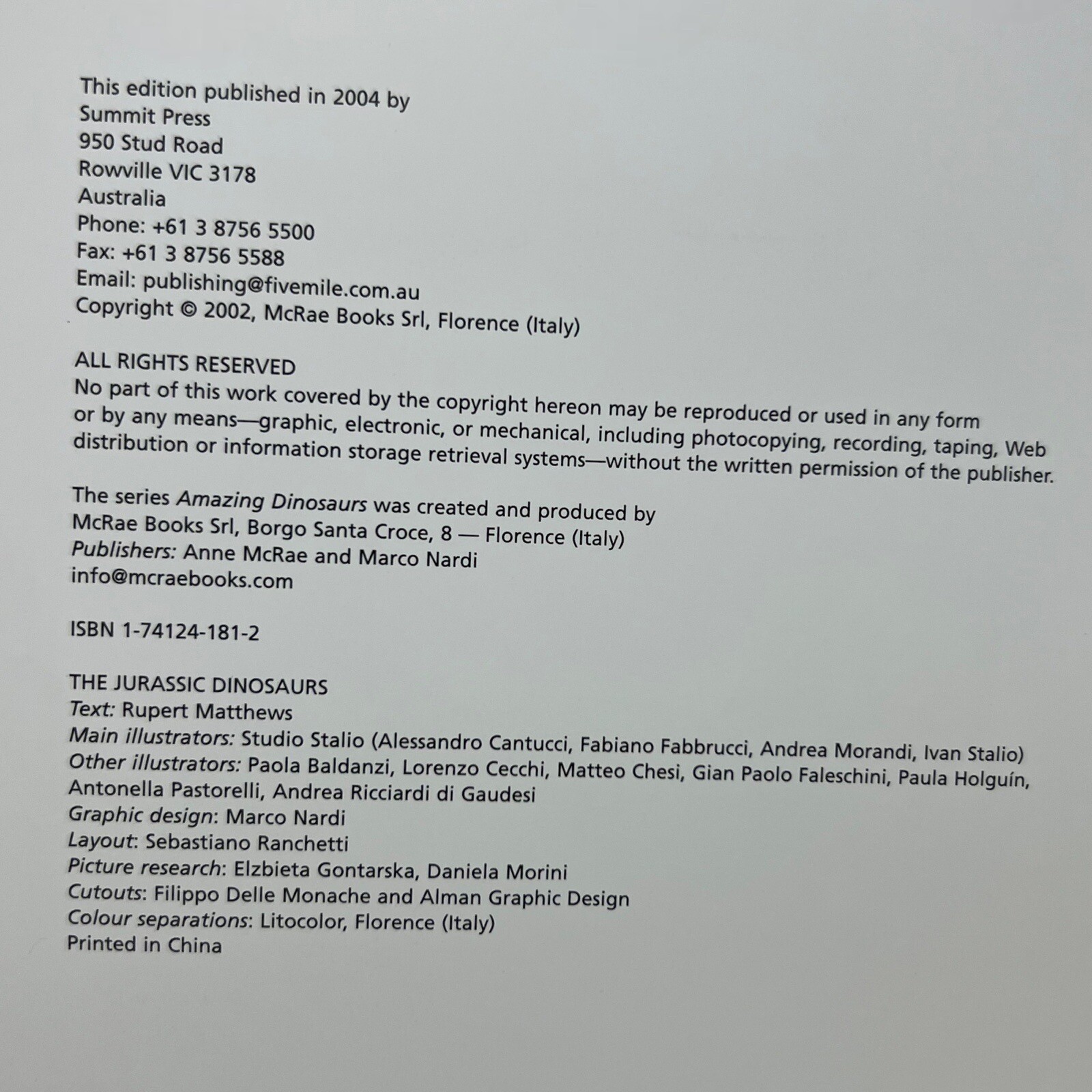 This edition published in 2004 by
Summit Press
950 Stud Road
Rowville VIC 3178
Australia
Phone: +61 3 8756 5500
Fax: +61 3 8756 5588
Email: publishing@fivemile.com.au
Copyright © 2002, McRae Books Srl, Florence (Italy)

ALL RIGHTS RESERVED
No part of this work covered by the copyright hereon may be reproduced or used in any form or by any means—graphic, electronic, or mechanical, including photocopying, recording, taping, Web distribution or information storage retrieval systems—without the written permission of the publisher.

The series Amazing Dinosaurs was created and produced by
McRae Books Srl, Borgo Santa Croce, 8 — Florence (Italy)
Publishers: Anne McRae and Marco Nardi
info@mcraebooks.com

ISBN 1-74124-181-2

THE JURASSIC DINOSAURS
Text: Rupert Matthews
Main illustrators: Studio Stalio (Alessandro Cantucci, Fabiano Fabbrucci, Andrea Morandi, Ivan Stalio)
Other illustrators: Paola Baldanzi, Lorenzo Cecchi, Matteo Chesi, Gian Paolo Faleschini, Paula Holguín, Antonella Pastorelli, Andrea Ricciardi di Gaudesi
Graphic design: Marco Nardi
Layout: Sebastiano Ranchetti
Picture research: Elzbieta Gontarska, Daniela Morini
Cutouts: Filippo Delle Monache and Alman Graphic Design
Colour separations: Litocolor, Florence (Italy)
Printed in China